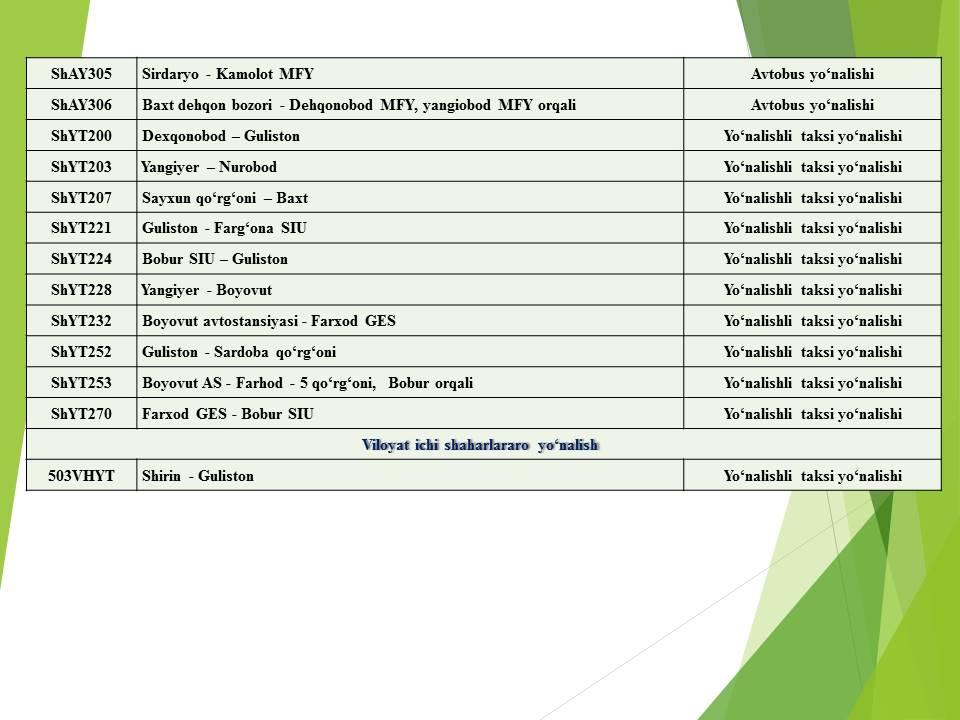 | ShAY305 | Sirdaryo - Kamolot MFY | Avtobus yo‘nalishi |
|---|---|---|
| ShAY306 | Baxt dehqon bozori - Dehqonobod MFY, yangiobod MFY orqali | Avtobus yo‘nalishi |
| ShYT200 | Dexqonobod – Guliston | Yo‘nalishli taksi yo‘nalishi |
| ShYT203 | Yangiyer – Nurobod | Yo‘nalishli taksi yo‘nalishi |
| ShYT207 | Sayxun qo‘rg‘oni – Baxt | Yo‘nalishli taksi yo‘nalishi |
| ShYT221 | Guliston - Farg‘ona SIU | Yo‘nalishli taksi yo‘nalishi |
| ShYT224 | Bobur SIU – Guliston | Yo‘nalishli taksi yo‘nalishi |
| ShYT228 | Yangiyer - Boyovut | Yo‘nalishli taksi yo‘nalishi |
| ShYT232 | Boyovut avtostansiyasi - Farxod GES | Yo‘nalishli taksi yo‘nalishi |
| ShYT252 | Guliston - Sardoba qo‘rg‘oni | Yo‘nalishli taksi yo‘nalishi |
| ShYT253 | Boyovut AS - Farhod - 5 qo‘rg‘oni, Bobur orqali | Yo‘nalishli taksi yo‘nalishi |
| ShYT270 | Farxod GES - Bobur SIU | Yo‘nalishli taksi yo‘nalishi |
| Viloyat ichi shaharlararo yo‘nalish | | |
| 503VHYT | Shirin - Guliston | Yo‘nalishli taksi yo‘nalishi |